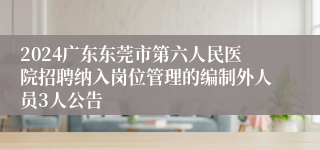 2024广东东莞市第六人民医院招聘纳入岗位管理的编制外人员3人公告